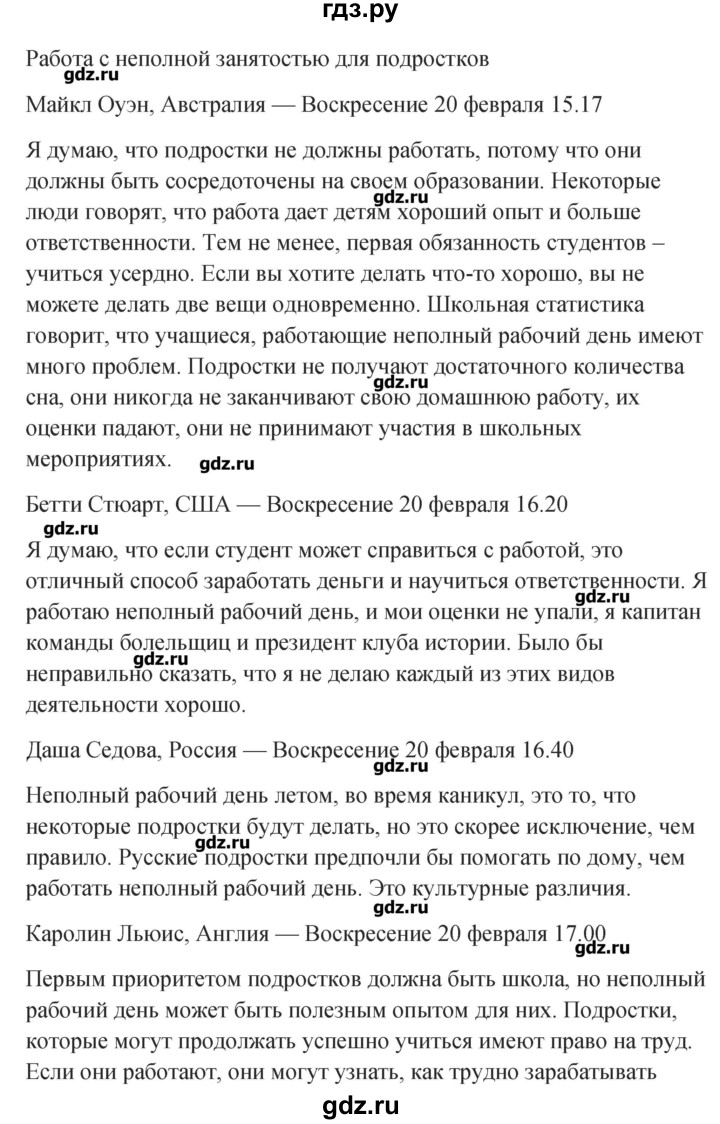 гдз.ру

Работа с неполной занятостью для подростков

Майкл Оуэн, Австралия — Воскресение 20 февраля 15.17

Я думаю, что подростки не должны работать, потому что они должны быть сосредоточены на своем образовании. Некоторые люди говорят, что работа дает детям хороший опыт и больше ответственности. Тем не менее, первая обязанность студентов – учиться усердно. Если вы хотите делать что-то хорошо, вы не можете делать две вещи одновременно. Школьная статистика говорит, что учащиеся, работающие неполный рабочий день имеют много проблем. Подростки не получают достаточного количества сна, они никогда не заканчивают свою домашнюю работу, их оценки падают, они не принимают участия в школьных мероприятиях.

Бетти Стюарт, США — Воскресение 20 февраля 16.20

Я думаю, что если студент может справиться с работой, это отличный способ заработать деньги и научиться ответственности. Я работаю неполный рабочий день, и мои оценки не упали, я капитан команды болельщиц и президент клуба истории. Было бы неправильно сказать, что я не делаю каждый из этих видов деятельности хорошо.

Даша Седова, Россия — Воскресение 20 февраля 16.40

Неполный рабочий день летом, во время каникул, это то, что некоторые подростки будут делать, но это скорее исключение, чем правило. Русские подростки предпочли бы помогать по дому, чем работать неполный рабочий день. Это культурные различия.

Каролин Льюис, Англия — Воскресение 20 февраля 17.00

Первым приоритетом подростков должна быть школа, но неполный рабочий день может быть полезным опытом для них. Подростки, которые могут продолжать успешно учиться имеют право на труд. Если они работают, они могут узнать, как трудно зарабатывать

gdz.ru